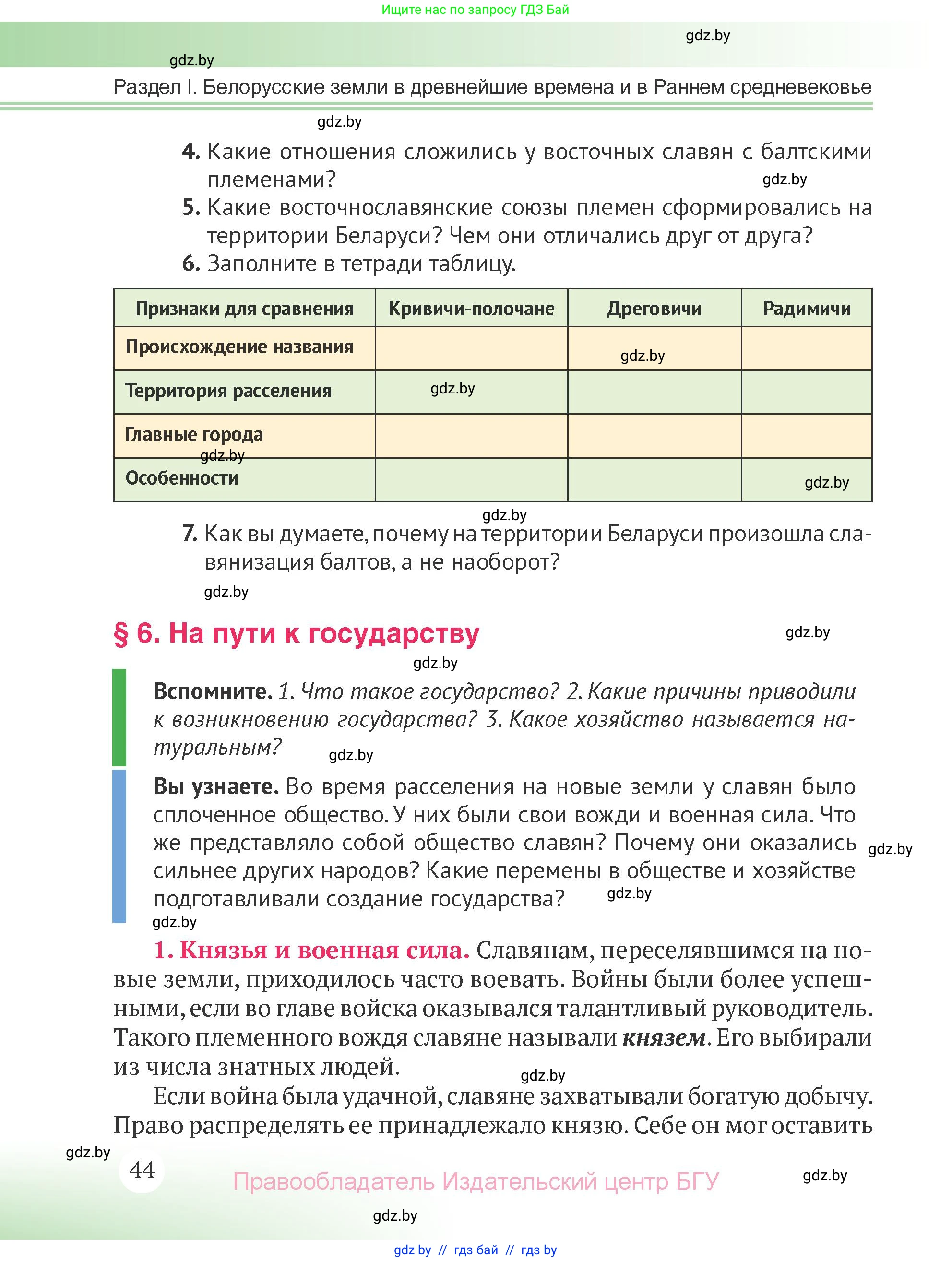 Ищите нас по запросу ГДЗ Бай

gdz.by

gdz.by

Раздел I. Белорусские земли в древнейшие времена и в Раннем средневековье

gdz.by

4. Какие отношения сложились у восточных славян с балтскими племенами?

gdz.by

5. Какие восточнославянские союзы племен сформировались на территории Беларуси? Чем они отличались друг от друга?

6. Заполните в тетради таблицу.

| Признаки для сравнения | Кривичи-полочане | Дреговичи | Радимичи |
|---|---|---|---|
| Происхождение названия | | gdz.by | |
| Территория расселения | gdz.by | | |
| Главные города gdz.by | | | |
| Особенности | | | gdz.by |

gdz.by

7. Как вы думаете, почему на территории Беларуси произошла славянизация балтов, а не наоборот?

gdz.by

§ 6. На пути к государству

gdz.by

gdz.by

Вспомните. 1. Что такое государство? 2. Какие причины приводили к возникновению государства? 3. Какое хозяйство называется натуральным?

gdz.by

Вы узнаете. Во время расселения на новые земли у славян было сплоченное общество. У них были свои вожди и военная сила. Что же представляло собой общество славян? Почему они оказались сильнее других народов? Какие перемены в обществе и хозяйстве подготавливали создание государства?

gdz.by

gdz.by

gdz.by

1. Князья и военная сила. Славянам, переселявшимся на новые земли, приходилось часто воевать. Войны были более успешными, если во главе войска оказывался талантливый руководитель. Такого племенного вождя славяне называли князем. Его выбирали из числа знатных людей.

gdz.by

Если война была удачной, славяне захватывали богатую добычу. Право распределять ее принадлежало князю. Себе он мог оставить

gdz.by

44

Правообладатель Издательский центр БГУ

gdz.by

gdz.by

gdz by // гдз бай // гдз by